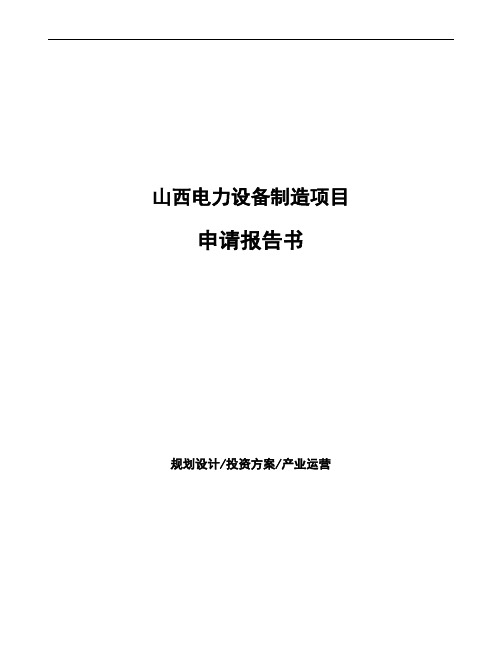 山西电力设备制造项目

申请报告书

规划设计/投资方案/产业运营